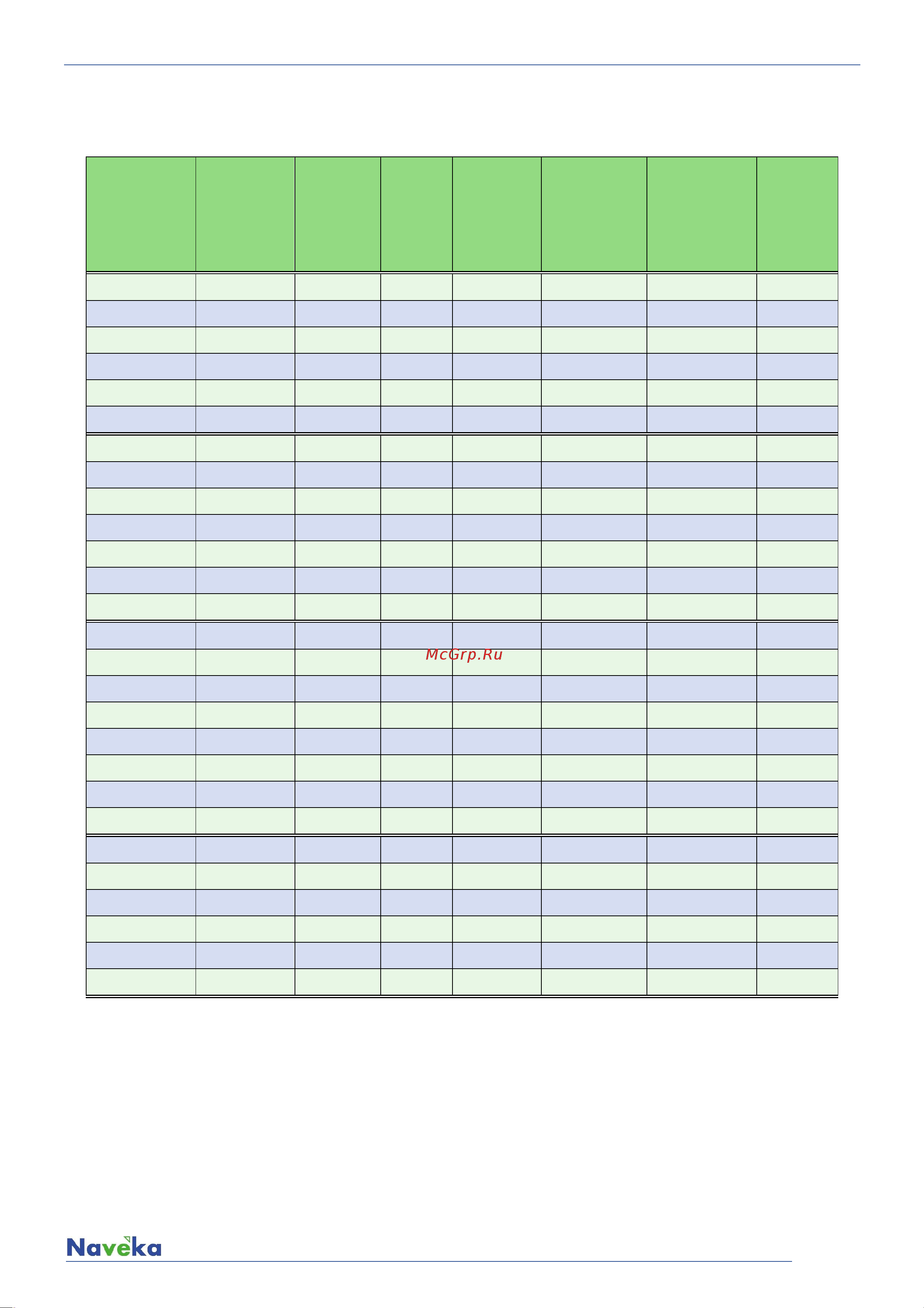 McGrp.Ru

Naveka